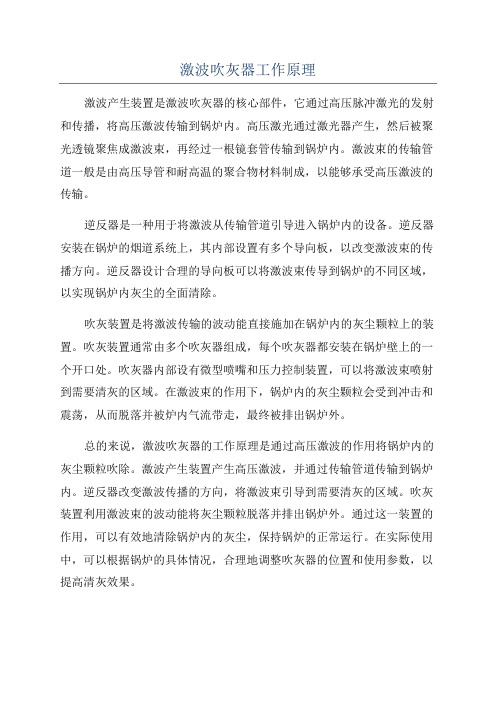 激波吹灰器工作原理

激波产生装置是激波吹灰器的核心部件，它通过高压脉冲激光的发射和传播，将高压激波传输到锅炉内。高压激光通过激光器产生，然后被聚光透镜聚焦成激波束，再经过一根镜套管传输到锅炉内。激波束的传输管道一般是由高压导管和耐高温的聚合物材料制成，以能够承受高压激波的传输。

逆反器是一种用于将激波从传输管道引导进入锅炉内的设备。逆反器安装在锅炉的烟道系统上，其内部设置有多个导向板，以改变激波束的传播方向。逆反器设计合理的导向板可以将激波束传导到锅炉的不同区域，以实现锅炉内灰尘的全面清除。

吹灰装置是将激波传输的波动能直接施加在锅炉内的灰尘颗粒上的装置。吹灰装置通常由多个吹灰器组成，每个吹灰器都安装在锅炉壁上的一个开口处。吹灰器内部设有微型喷嘴和压力控制装置，可以将激波束喷射到需要清灰的区域。在激波束的作用下，锅炉内的灰尘颗粒会受到冲击和震荡，从而脱落并被炉内气流带走，最终被排出锅炉外。

总的来说，激波吹灰器的工作原理是通过高压激波的作用将锅炉内的灰尘颗粒吹除。激波产生装置产生高压激波，并通过传输管道传输到锅炉内。逆反器改变激波传播的方向，将激波束引导到需要清灰的区域。吹灰装置利用激波束的波动能将灰尘颗粒脱落并排出锅炉外。通过这一装置的作用，可以有效地清除锅炉内的灰尘，保持锅炉的正常运行。在实际使用中，可以根据锅炉的具体情况，合理地调整吹灰器的位置和使用参数，以提高清灰效果。